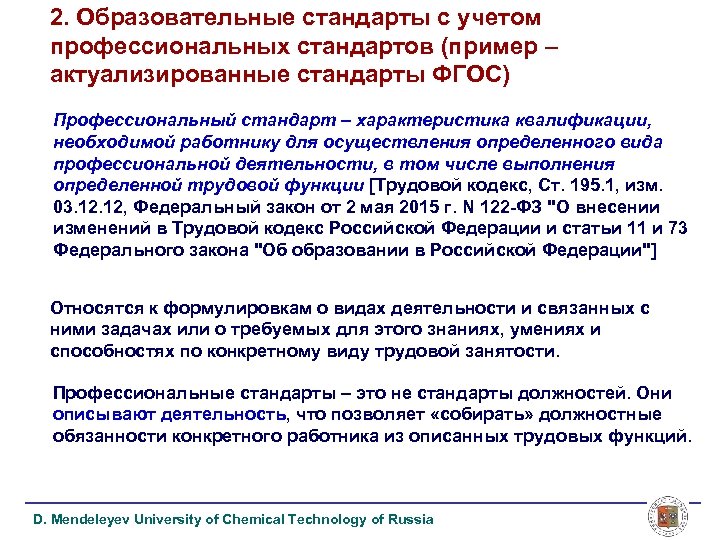 2. Образовательные стандарты с учетом профессиональных стандартов (пример – актуализированные стандарты ФГОС)

Профессиональный стандарт – характеристика квалификации, необходимой работнику для осуществления определенного вида профессиональной деятельности, в том числе выполнения определенной трудовой функции [Трудовой кодекс, Ст. 195.1, изм. 03.12.12, Федеральный закон от 2 мая 2015 г. N 122-ФЗ "О внесении изменений в Трудовой кодекс Российской Федерации и статьи 11 и 73 Федерального закона "Об образовании в Российской Федерации"]

Относятся к формулировкам о видах деятельности и связанных с ними задачах или о требуемых для этого знаниях, умениях и способностях по конкретному виду трудовой занятости.

Профессиональные стандарты – это не стандарты должностей. Они описывают деятельность, что позволяет «собирать» должностные обязанности конкретного работника из описанных трудовых функций.

D. Mendeleyev University of Chemical Technology of Russia